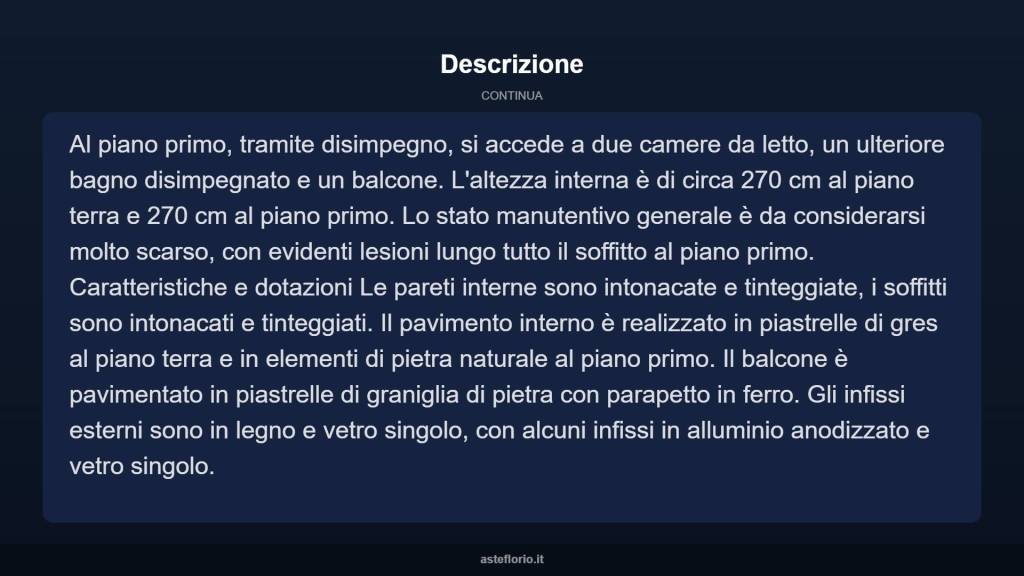 Descrizione

CONTINUA

Al piano primo, tramite disimpegno, si accede a due camere da letto, un ulteriore bagno disimpegnato e un balcone. L'altezza interna è di circa 270 cm al piano terra e 270 cm al piano primo. Lo stato manutentivo generale è da considerarsi molto scarso, con evidenti lesioni lungo tutto il soffitto al piano primo. Caratteristiche e dotazioni Le pareti interne sono intonacate e tinteggiate, i soffitti sono intonacati e tinteggiati. Il pavimento interno è realizzato in piastrelle di gres al piano terra e in elementi di pietra naturale al piano primo. Il balcone è pavimentato in piastrelle di graniglia di pietra con parapetto in ferro. Gli infissi esterni sono in legno e vetro singolo, con alcuni infissi in alluminio anodizzato e vetro singolo.

asteflorio.it